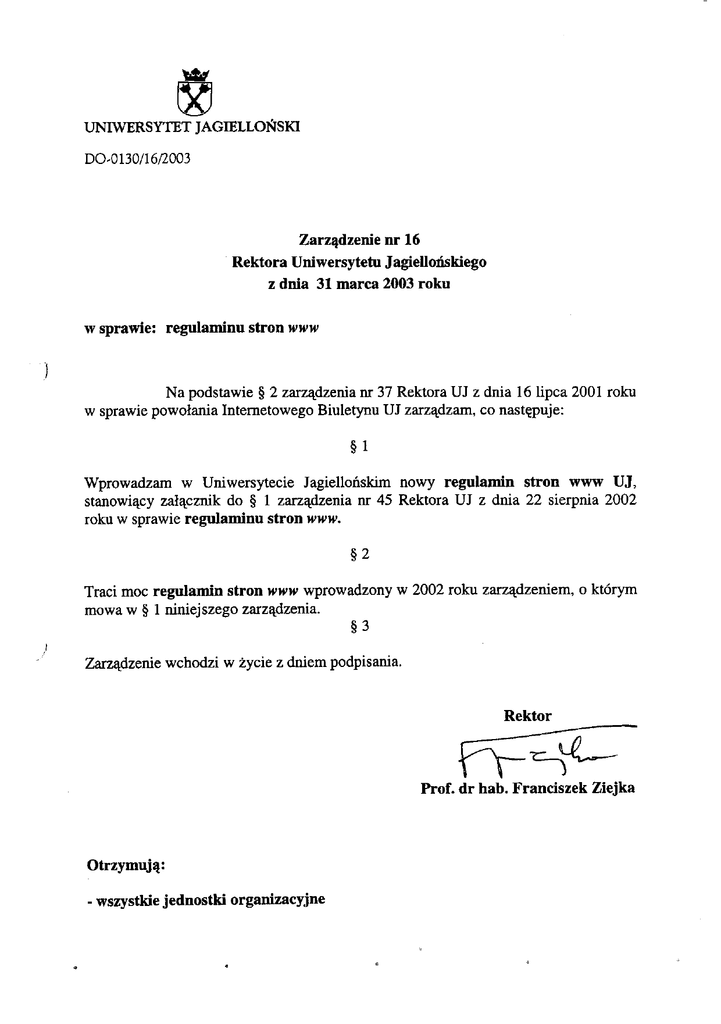 UNIWERSYTET JAGIELLOŃSKI

DO-0130/16/2003

Zarządzenie nr 16
Rektora Uniwersytetu Jagiellońskiego
z dnia 31 marca 2003 roku

w sprawie: regulaminu stron www

Na podstawie § 2 zarządzenia nr 37 Rektora UJ z dnia 16 lipca 2001 roku w sprawie powołania Internetowego Biuletynu UJ zarządzam, co następuje:

§ 1

Wprowadzam w Uniwersytecie Jagiellońskim nowy regulamin stron www UJ, stanowiący załącznik do § 1 zarządzenia nr 45 Rektora UJ z dnia 22 sierpnia 2002 roku w sprawie regulaminu stron www.

§ 2

Traci moc regulamin stron www wprowadzony w 2002 roku zarządzeniem, o którym mowa w § 1 niniejszego zarządzenia.

§ 3

Zarządzenie wchodzi w życie z dniem podpisania.

Rektor

Prof. dr hab. Franciszek Ziejka

Otrzymują:

- wszystkie jednostki organizacyjne